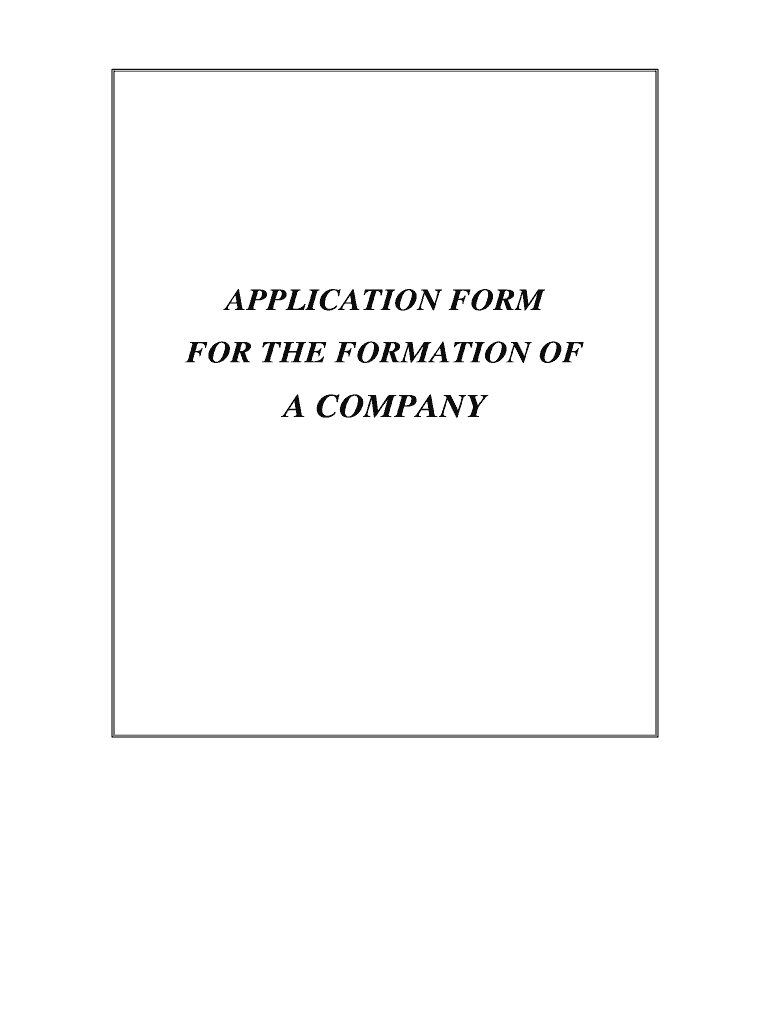 APPLICATION FORM
FOR THE FORMATION OF
A COMPANY